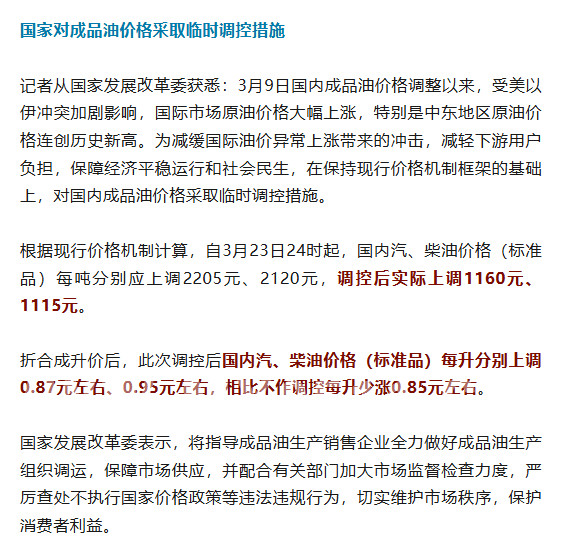 国家对成品油价格采取临时调控措施

记者从国家发展改革委获悉：3月9日国内成品油价格调整以来，受美以伊冲突加剧影响，国际市场原油价格大幅上涨，特别是中东地区原油价格连创历史新高。为减缓国际油价异常上涨带来的冲击，减轻下游用户负担，保障经济平稳运行和社会民生，在保持现行价格机制框架的基础上，对国内成品油价格采取临时调控措施。

根据现行价格机制计算，自3月23日24时起，国内汽、柴油价格（标准品）每吨分别应上调2205元、2120元，调控后实际上调1160元、1115元。

折合成升价后，此次调控后国内汽、柴油价格（标准品）每升分别上调0.87元左右、0.95元左右，相比不作调控每升少涨0.85元左右。

国家发展改革委表示，将指导成品油生产销售企业全力做好成品油生产组织调运，保障市场供应，并配合有关部门加大市场监督检查力度，严厉查处不执行国家价格政策等违法违规行为，切实维护市场秩序，保护消费者利益。